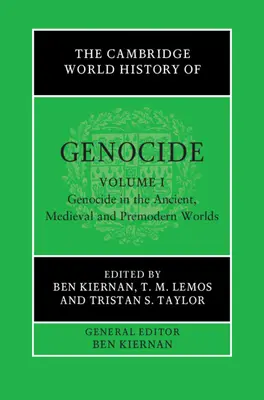 THE CAMBRIDGE WORLD HISTORY OF

GENOCIDE

VOLUME I
Genocide in the Ancient, Medieval and Premodern Worlds

EDITED BY
BEN KIERNAN, T. M. LEMOS AND TRISTAN S. TAYLOR

GENERAL EDITOR
BEN KIERNAN